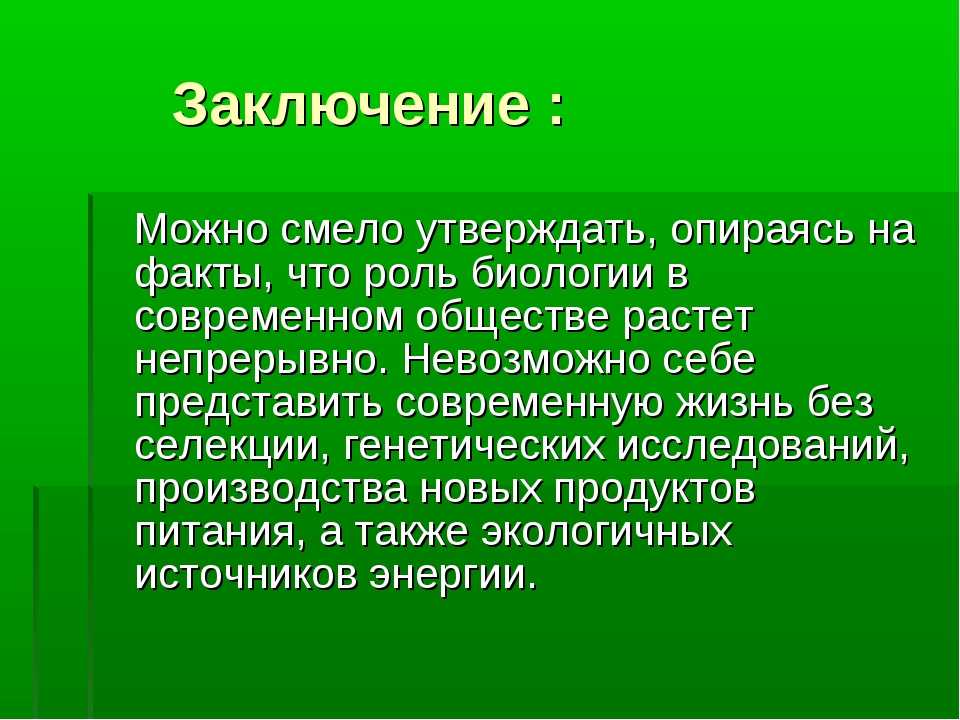 Заключение :

Можно смело утверждать, опираясь на факты, что роль биологии в современном обществе растет непрерывно. Невозможно себе представить современную жизнь без селекции, генетических исследований, производства новых продуктов питания, а также экологичных источников энергии.